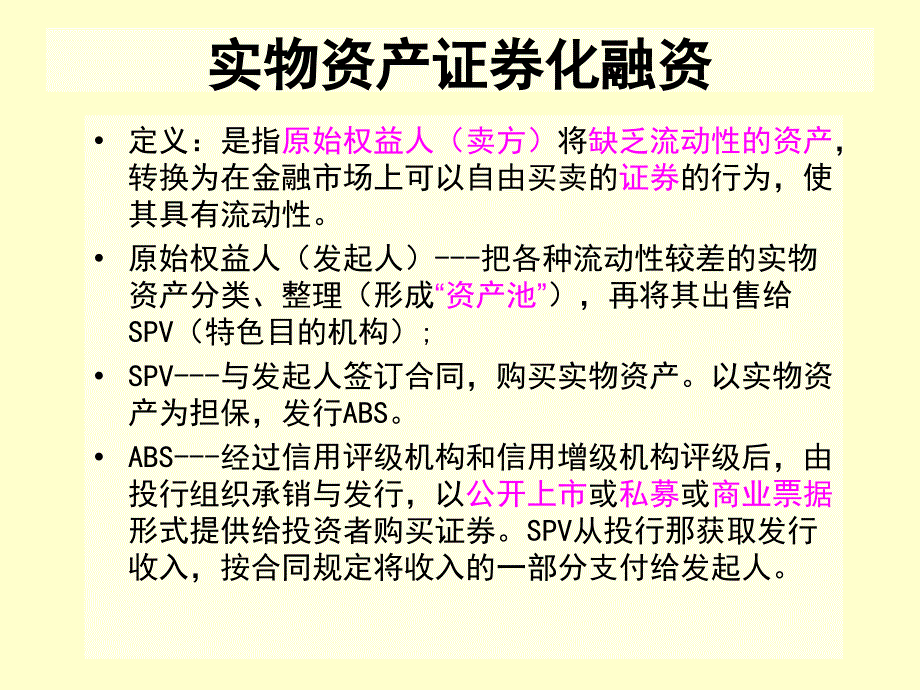 实物资产证券化融资

• 定义：是指原始权益人（卖方）将缺乏流动性的资产，转换为在金融市场上可以自由买卖的证券的行为，使其具有流动性。

• 原始权益人（发起人）---把各种流动性较差的实物资产分类、整理（形成“资产池”），再将其出售给SPV（特色目的机构）；

• SPV---与发起人签订合同，购买实物资产。以实物资产为担保，发行ABS。

• ABS---经过信用评级机构和信用增级机构评级后，由投行组织承销与发行，以公开上市或私募或商业票据形式提供给投资者购买证券。SPV从投行那获取发行收入，按合同规定将收入的一部分支付给发起人。